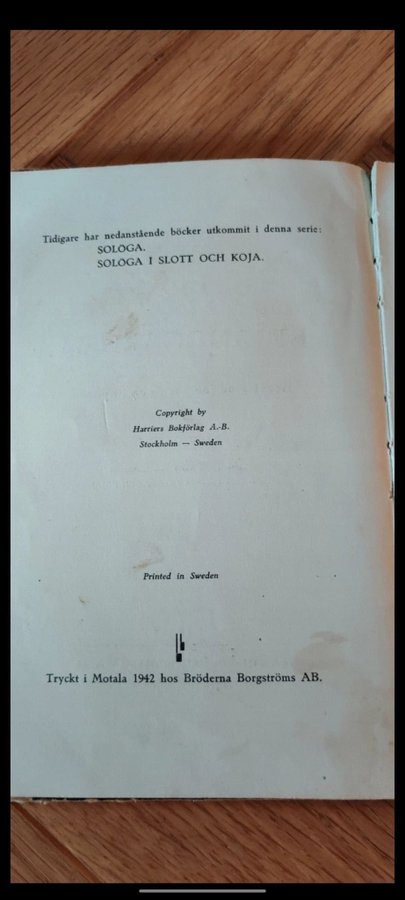 Tidigare har nedanstående böcker utkommit i denna serie:
SOLÖGA.
SOLÖGA I SLOTT OCH KOJA.

Copyright by
Harriers Bokförlag A.-B.
Stockholm — Sweden

Printed in Sweden

Tryckt i Motala 1942 hos Bröderna Borgströms AB.